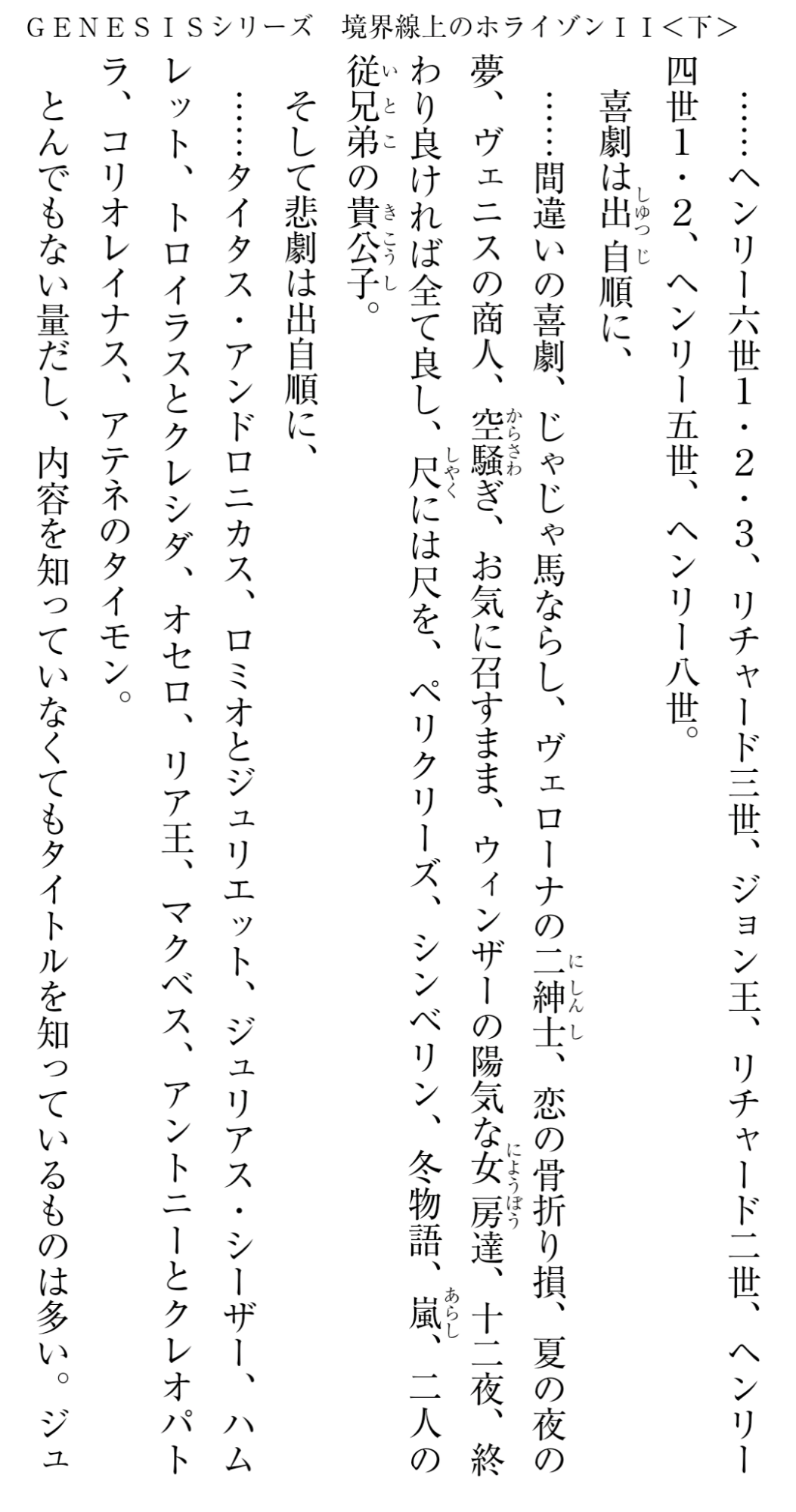 GENESISシリーズ 境界線上のホライゾンII<下>

……ヘンリー六世1・2・3、リチャード三世、ジョン王、リチャード二世、ヘンリー四世1・2、ヘンリー五世、ヘンリー八世。

喜劇は出自順に、

……間違いの喜劇、じゃじゃ馬ならし、ヴェローナの二紳士、恋の骨折り損、夏の夜の夢、ヴェニスの商人、空騒ぎ、お気に召すまま、ウィンザーの陽気な女房達、十二夜、終わり良ければ全て良し、尺には尺を、ペリクリーズ、シンベリン、冬物語、嵐、二人の従兄弟の貴公子。

そして悲劇は出自順に、

……タイタス・アンドロニカス、ロミオとジュリエット、ジュリアス・シーザー、ハムレット、トロイラスとクレシダ、オセロ、リア王、マクベス、アントニーとクレオパトラ、コリオレイナス、アテネのタイモン。

とんでもない量だし、内容を知っていなくてもタイトルを知っているものは多い。ジュ